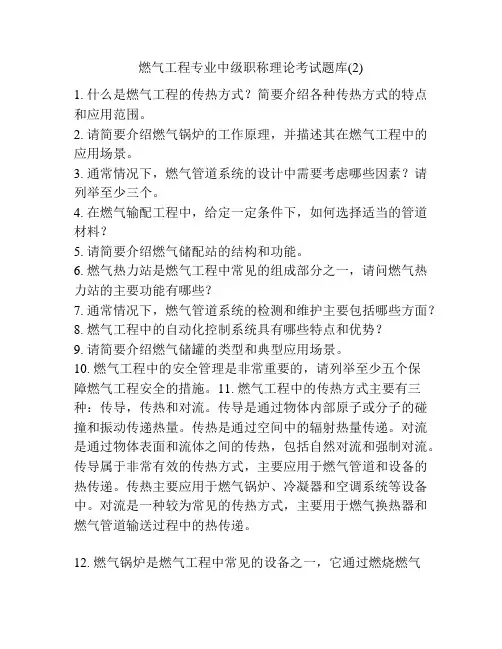 燃气工程专业中级职称理论考试题库(2)

1. 什么是燃气工程的传热方式？简要介绍各种传热方式的特点和应用范围。

2. 请简要介绍燃气锅炉的工作原理，并描述其在燃气工程中的应用场景。

3. 通常情况下，燃气管道系统的设计中需要考虑哪些因素？请列举至少三个。

4. 在燃气输配工程中，给定一定条件下，如何选择适当的管道材料？

5. 请简要介绍燃气储配站的结构和功能。

6. 燃气热力站是燃气工程中常见的组成部分之一，请问燃气热力站的主要功能有哪些？

7. 通常情况下，燃气管道系统的检测和维护主要包括哪些方面？

8. 燃气工程中的自动化控制系统具有哪些特点和优势？

9. 请简要介绍燃气储罐的类型和典型应用场景。

10. 燃气工程中的安全管理是非常重要的，请列举至少五个保障燃气工程安全的措施。11. 燃气工程中的传热方式主要有三种：传导，传热和对流。传导是通过物体内部原子或分子的碰撞和振动传递热量。传热是通过空间中的辐射热量传递。对流是通过物体表面和流体之间的传热，包括自然对流和强制对流。传导属于非常有效的传热方式，主要应用于燃气管道和设备的热传递。传热主要应用于燃气锅炉、冷凝器和空调系统等设备中。对流是一种较为常见的传热方式，主要用于燃气换热器和燃气管道输送过程中的热传递。

12. 燃气锅炉是燃气工程中常见的设备之一，它通过燃烧燃气